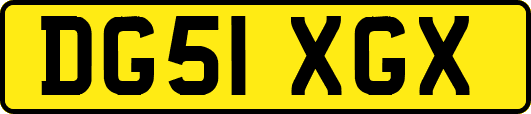 DG51 XGX